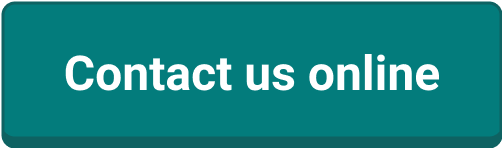 Contact us online